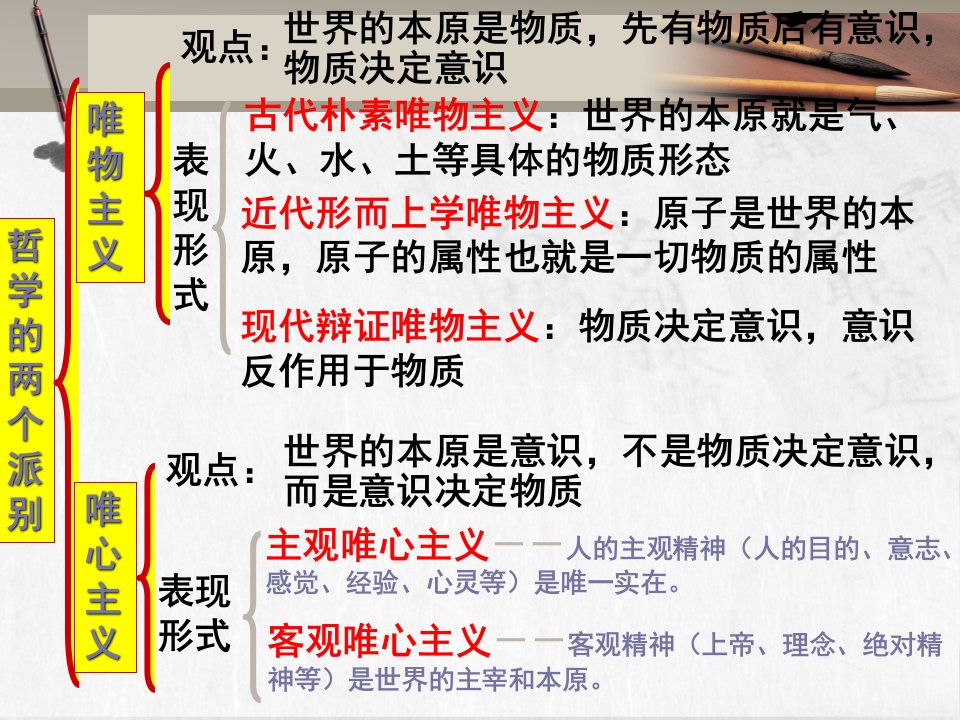 哲学的两个派别

唯物主义

观点：世界的本原是物质，先有物质后有意识，物质决定意识

表现形式

古代朴素唯物主义：世界的本原就是气、火、水、土等具体的物质形态

近代形而上学唯物主义：原子是世界的本原，原子的属性也就是一切物质的属性

现代辩证唯物主义：物质决定意识，意识反作用于物质

唯心主义

观点：世界的本原是意识，不是物质决定意识，而是意识决定物质

表现形式

主观唯心主义——人的主观精神（人的目的、意志、感觉、经验、心灵等）是唯一实在。

客观唯心主义——客观精神（上帝、理念、绝对精神等）是世界的主宰和本原。